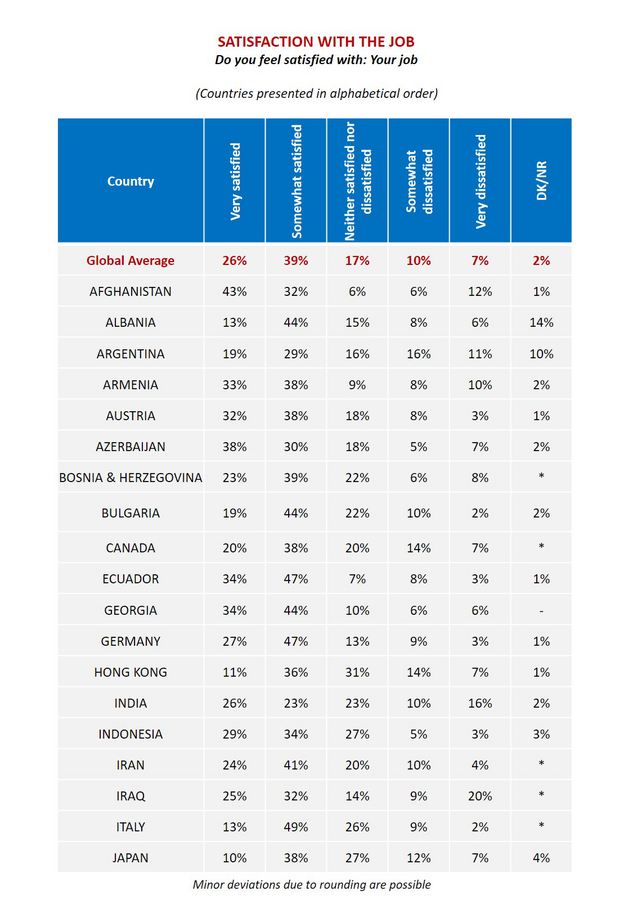 SATISFACTION WITH THE JOB
Do you feel satisfied with: Your job

(Countries presented in alphabetical order)

| Country | Very satisfied | Somewhat satisfied | Neither satisfied nor dissatisfied | Somewhat dissatisfied | Very dissatisfied | DK/NR |
|---|---|---|---|---|---|---|
| Global Average | 26% | 39% | 17% | 10% | 7% | 2% |
| AFGHANISTAN | 43% | 32% | 6% | 6% | 12% | 1% |
| ALBANIA | 13% | 44% | 15% | 8% | 6% | 14% |
| ARGENTINA | 19% | 29% | 16% | 16% | 11% | 10% |
| ARMENIA | 33% | 38% | 9% | 8% | 10% | 2% |
| AUSTRIA | 32% | 38% | 18% | 8% | 3% | 1% |
| AZERBAIJAN | 38% | 30% | 18% | 5% | 7% | 2% |
| BOSNIA & HERZEGOVINA | 23% | 39% | 22% | 6% | 8% | * |
| BULGARIA | 19% | 44% | 22% | 10% | 2% | 2% |
| CANADA | 20% | 38% | 20% | 14% | 7% | * |
| ECUADOR | 34% | 47% | 7% | 8% | 3% | 1% |
| GEORGIA | 34% | 44% | 10% | 6% | 6% | - |
| GERMANY | 27% | 47% | 13% | 9% | 3% | 1% |
| HONG KONG | 11% | 36% | 31% | 14% | 7% | 1% |
| INDIA | 26% | 23% | 23% | 10% | 16% | 2% |
| INDONESIA | 29% | 34% | 27% | 5% | 3% | 3% |
| IRAN | 24% | 41% | 20% | 10% | 4% | * |
| IRAQ | 25% | 32% | 14% | 9% | 20% | * |
| ITALY | 13% | 49% | 26% | 9% | 2% | * |
| JAPAN | 10% | 38% | 27% | 12% | 7% | 4% |

Minor deviations due to rounding are possible